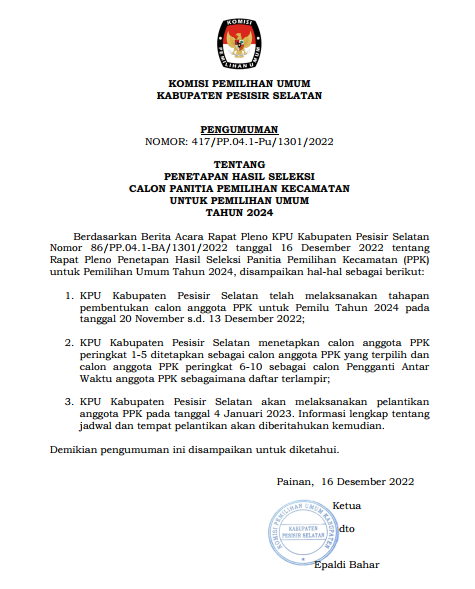 KOMISI
PEMILIHAN UMUM

KOMISI PEMILIHAN UMUM
KABUPATEN PESISIR SELATAN

PENGUMUMAN
NOMOR: 417/PP.04.1-Pu/1301/2022

TENTANG
PENETAPAN HASIL SELEKSI
CALON PANITIA PEMILIHAN KECAMATAN
UNTUK PEMILIHAN UMUM
TAHUN 2024

Berdasarkan Berita Acara Rapat Pleno KPU Kabupaten Pesisir Selatan Nomor 86/PP.04.1-BA/1301/2022 tanggal 16 Desember 2022 tentang Rapat Pleno Penetapan Hasil Seleksi Panitia Pemilihan Kecamatan (PPK) untuk Pemilihan Umum Tahun 2024, disampaikan hal-hal sebagai berikut:

1. KPU Kabupaten Pesisir Selatan telah melaksanakan tahapan pembentukan calon anggota PPK untuk Pemilu Tahun 2024 pada tanggal 20 November s.d. 13 Desember 2022;

2. KPU Kabupaten Pesisir Selatan menetapkan calon anggota PPK peringkat 1-5 ditetapkan sebagai calon anggota PPK yang terpilih dan calon anggota PPK peringkat 6-10 sebagai calon Pengganti Antar Waktu anggota PPK sebagaimana daftar terlampir;

3. KPU Kabupaten Pesisir Selatan akan melaksanakan pelantikan anggota PPK pada tanggal 4 Januari 2023. Informasi lengkap tentang jadwal dan tempat pelantikan akan diberitahukan kemudian.

Demikian pengumuman ini disampaikan untuk diketahui.

Painan, 16 Desember 2022

Ketua

KOMISI PEMILIHAN UMUM KABUPATEN
KABUPATEN
PESISIR SELATAN

dto

Epaldi Bahar